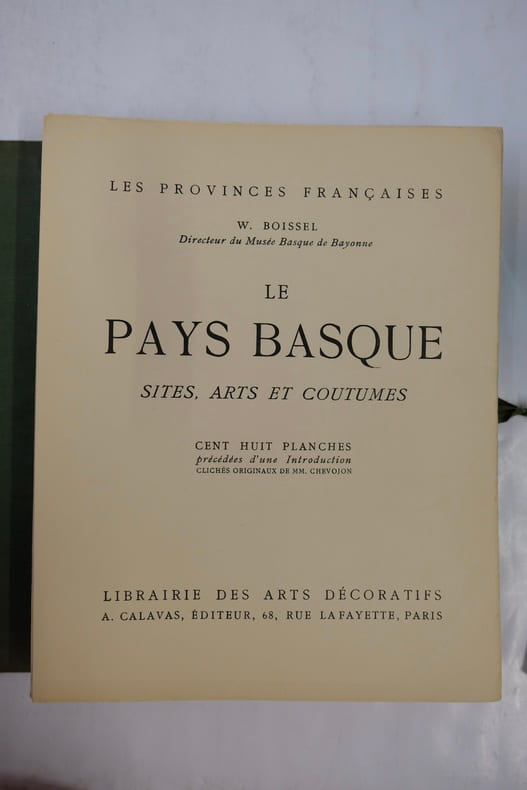 LES PROVINCES FRANÇAISES

W. BOISSEL
Directeur du Musée Basque de Bayonne

LE
PAYS BASQUE
SITES, ARTS ET COUTUMES

CENT HUIT PLANCHES
précédées d'une Introduction
CLICHÉS ORIGINAUX DE MM. CHEVOJON

LIBRAIRIE DES ARTS DÉCORATIFS
A. CALAVAS, ÉDITEUR, 68, RUE LAFAYETTE, PARIS